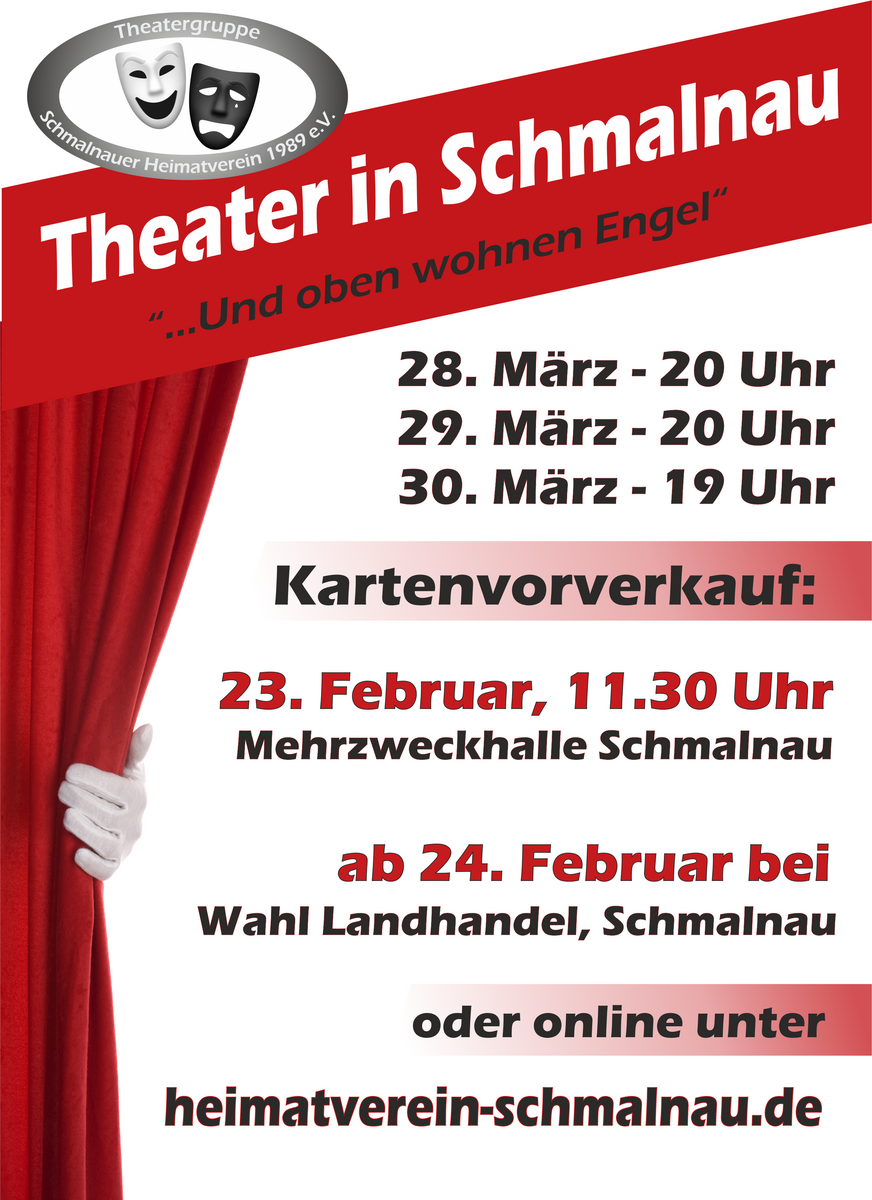 Theatergruppe
Schmalnauer Heimatverein 1989 e.V.

Theater in Schmalnau

"...Und oben wohnen Engel"

28. März - 20 Uhr
29. März - 20 Uhr
30. März - 19 Uhr

Kartenvorverkauf:

23. Februar, 11.30 Uhr
Mehrzweckhalle Schmalnau

ab 24. Februar bei
Wahl Landhandel, Schmalnau

oder online unter

heimatverein-schmalnau.de